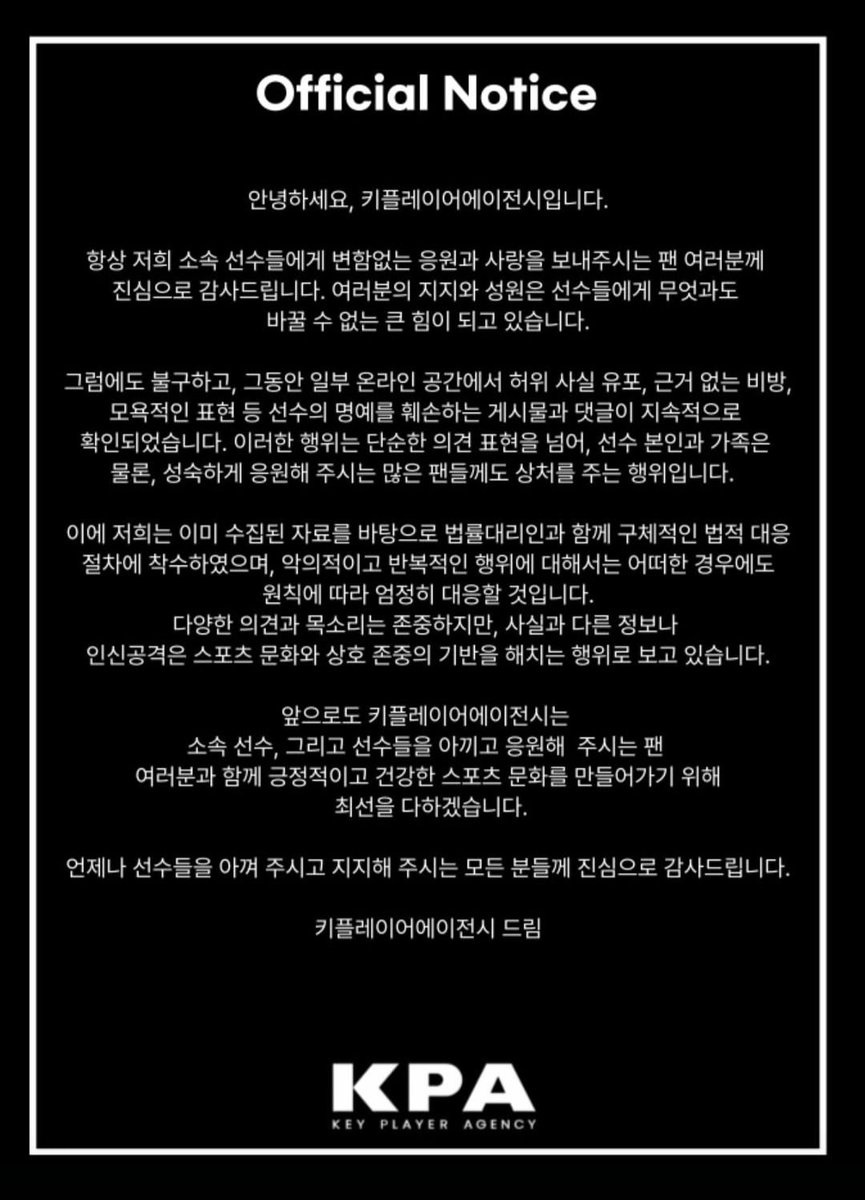 Official Notice

안녕하세요, 키플레이어에이전시입니다.

항상 저희 소속 선수들에게 변함없는 응원과 사랑을 보내주시는 팬 여러분께 진심으로 감사드립니다. 여러분의 지지와 성원은 선수들에게 무엇과도 바꿀 수 없는 큰 힘이 되고 있습니다.

그럼에도 불구하고, 그동안 일부 온라인 공간에서 허위 사실 유포, 근거 없는 비방, 모욕적인 표현 등 선수의 명예를 훼손하는 게시물과 댓글이 지속적으로 확인되었습니다. 이러한 행위는 단순한 의견 표현을 넘어, 선수 본인과 가족은 물론, 성숙하게 응원해 주시는 많은 팬들께도 상처를 주는 행위입니다.

이에 저희는 이미 수집된 자료를 바탕으로 법률대리인과 함께 구체적인 법적 대응 절차에 착수하였으며, 악의적이고 반복적인 행위에 대해서는 어떠한 경우에도 원칙에 따라 엄정히 대응할 것입니다.
다양한 의견과 목소리는 존중하지만, 사실과 다른 정보나 인신공격은 스포츠 문화와 상호 존중의 기반을 해치는 행위로 보고 있습니다.

앞으로도 키플레이어에이전시는 소속 선수, 그리고 선수들을 아끼고 응원해 주시는 팬 여러분과 함께 긍정적이고 건강한 스포츠 문화를 만들어가기 위해 최선을 다하겠습니다.

언제나 선수들을 아껴 주시고 지지해 주시는 모든 분들께 진심으로 감사드립니다.

키플레이어에이전시 드림

KPA
KEY PLAYER AGENCY